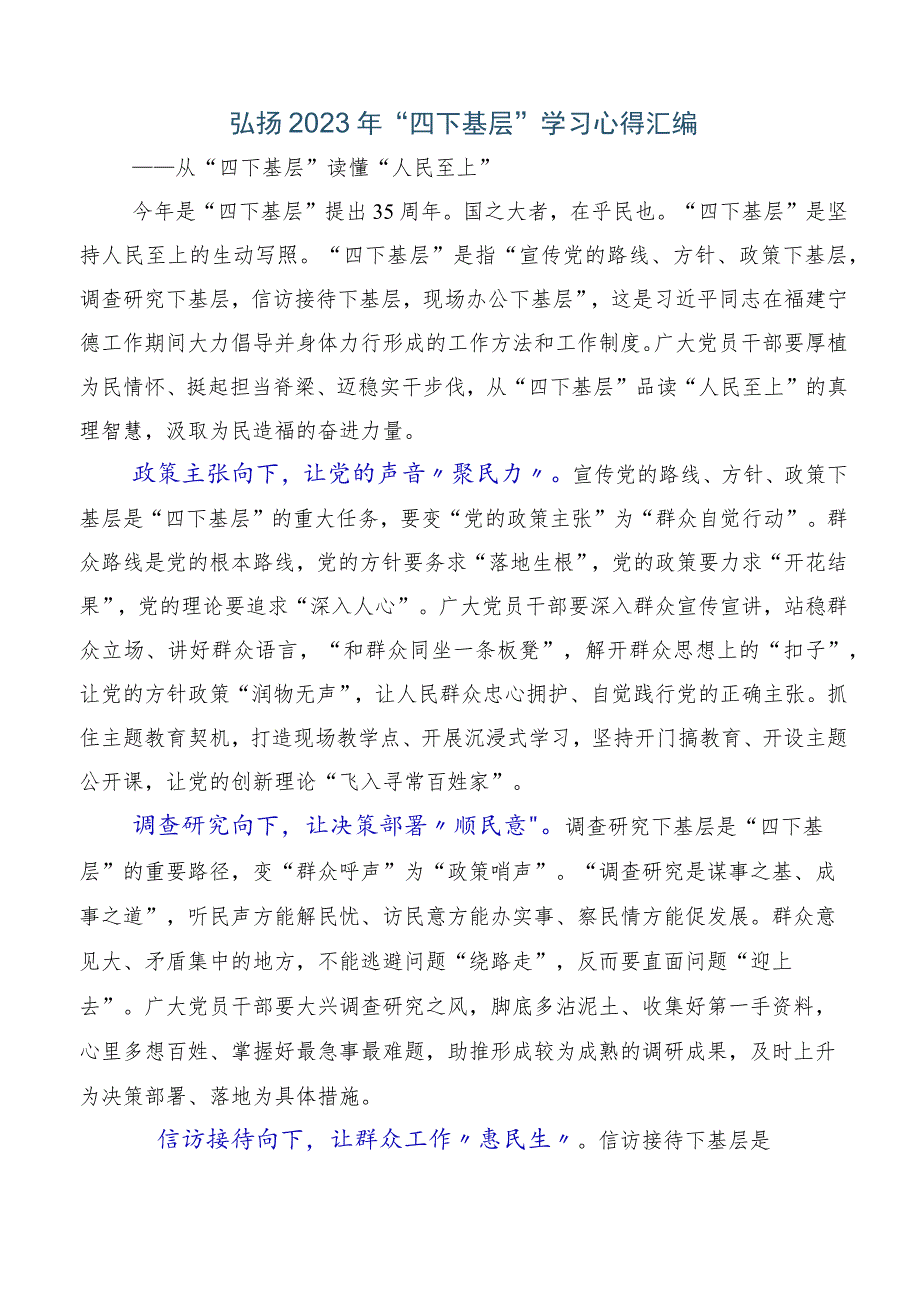 弘扬2023年“四下基层”学习心得汇编

——从“四下基层”读懂“人民至上”

今年是“四下基层”提出35周年。国之大者，在乎民也。“四下基层”是坚持人民至上的生动写照。“四下基层”是指“宣传党的路线、方针、政策下基层，调查研究下基层，信访接待下基层，现场办公下基层”，这是习近平同志在福建宁德工作期间大力倡导并身体力行形成的工作方法和工作制度。广大党员干部要厚植为民情怀、挺起担当脊梁、迈稳实干步伐，从“四下基层”品读“人民至上”的真理智慧，汲取为民造福的奋进力量。

政策主张向下，让党的声音〃聚民力〃。宣传党的路线、方针、政策下基层是“四下基层”的重大任务，要变“党的政策主张”为“群众自觉行动”。群众路线是党的根本路线，党的方针要务求“落地生根”，党的政策要力求“开花结果”，党的理论要追求“深入人心”。广大党员干部要深入群众宣传宣讲，站稳群众立场、讲好群众语言，“和群众同坐一条板凳”，解开群众思想上的“扣子”，让党的方针政策“润物无声”，让人民群众忠心拥护、自觉践行党的正确主张。抓住主题教育契机，打造现场教学点、开展沉浸式学习，坚持开门搞教育、开设主题公开课，让党的创新理论“飞入寻常百姓家”。

调查研究向下，让决策部署〃顺民意"。调查研究下基层是“四下基层”的重要路径，变“群众呼声”为“政策哨声”。“调查研究是谋事之基、成事之道”，听民声方能解民忧、访民意方能办实事、察民情方能促发展。群众意见大、矛盾集中的地方，不能逃避问题“绕路走”，反而要直面问题“迎上去”。广大党员干部要大兴调查研究之风，脚底多沾泥土、收集好第一手资料，心里多想百姓、掌握好最急事最难题，助推形成较为成熟的调研成果，及时上升为决策部署、落地为具体措施。

信访接待向下，让群众工作〃惠民生〃。信访接待下基层是